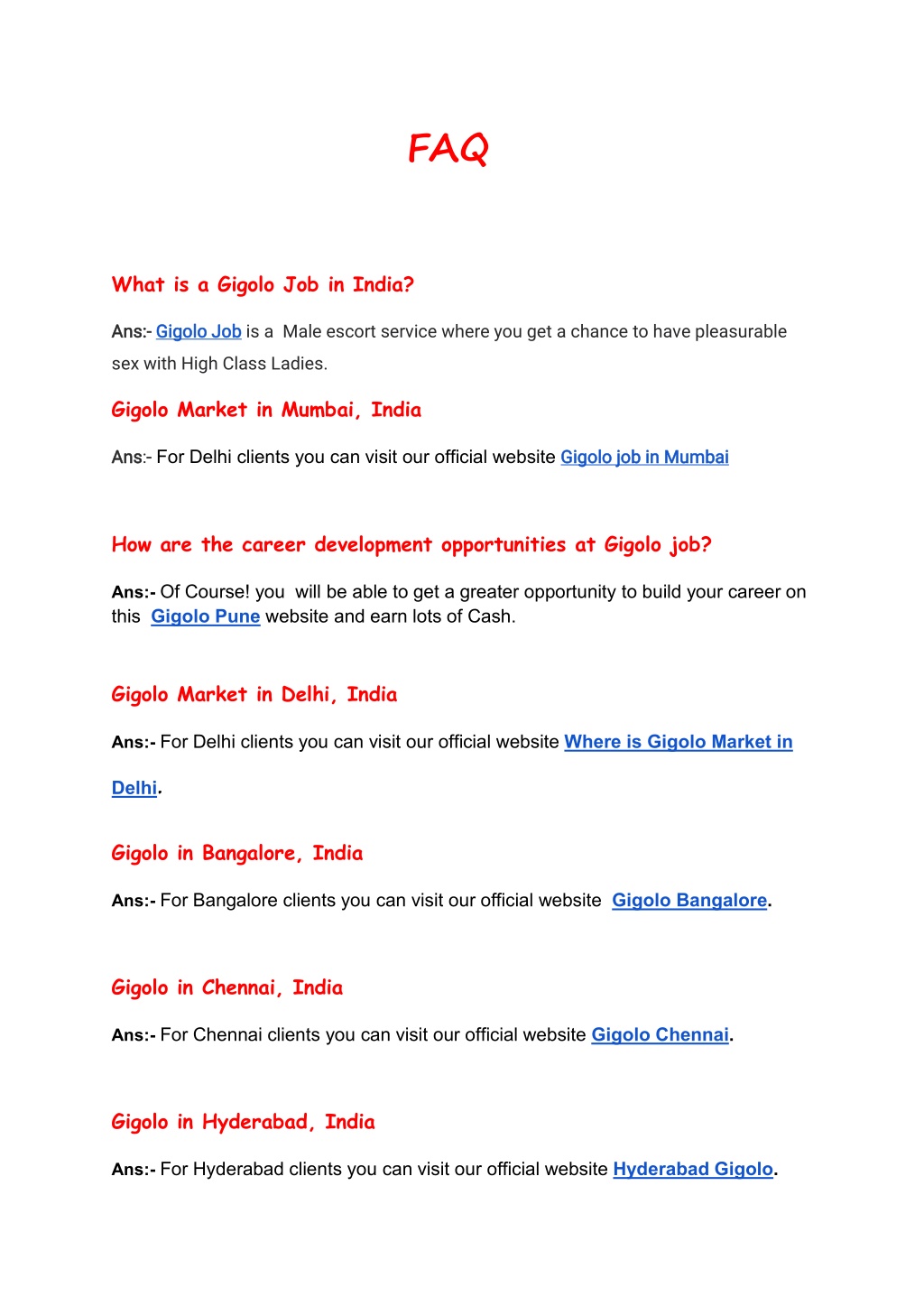 FAQ

What is a Gigolo Job in India?

Ans:- Gigolo Job is a Male escort service where you get a chance to have pleasurable sex with High Class Ladies.

Gigolo Market in Mumbai, India

Ans:- For Delhi clients you can visit our official website Gigolo job in Mumbai

How are the career development opportunities at Gigolo job?

Ans:- Of Course! you will be able to get a greater opportunity to build your career on this Gigolo Pune website and earn lots of Cash.

Gigolo Market in Delhi, India

Ans:- For Delhi clients you can visit our official website Where is Gigolo Market in Delhi.

Gigolo in Bangalore, India

Ans:- For Bangalore clients you can visit our official website Gigolo Bangalore.

Gigolo in Chennai, India

Ans:- For Chennai clients you can visit our official website Gigolo Chennai.

Gigolo in Hyderabad, India

Ans:- For Hyderabad clients you can visit our official website Hyderabad Gigolo.